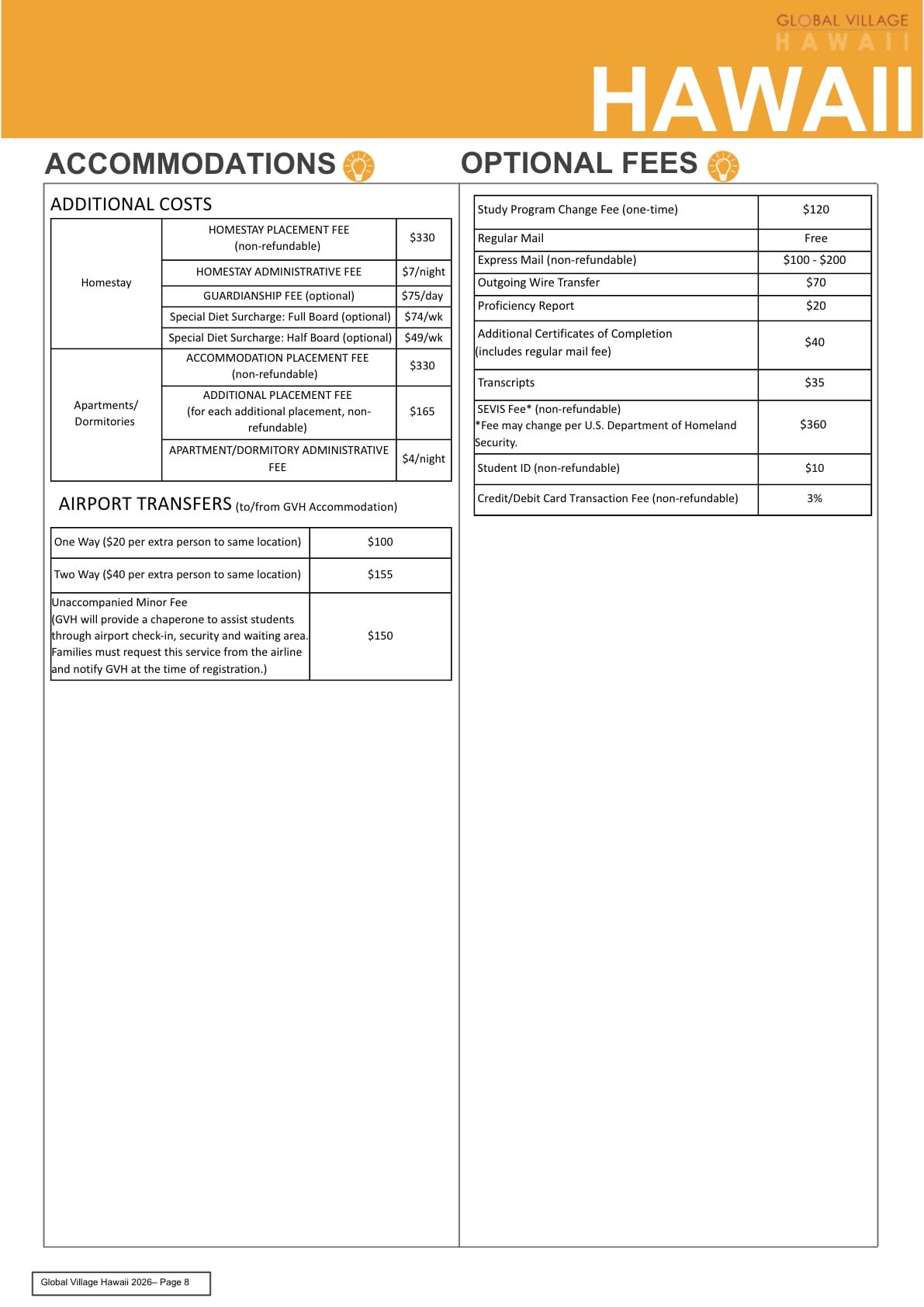 GLOBAL VILLAGE
HAWAII

HAWAII

ACCOMMODATIONS

ADDITIONAL COSTS

| Homestay | HOMESTAY PLACEMENT FEE (non-refundable) | $330 |
|---|---|---|
| | HOMESTAY ADMINISTRATIVE FEE | $7/night |
| | GUARDIANSHIP FEE (optional) | $75/day |
| | Special Diet Surcharge: Full Board (optional) | $74/wk |
| | Special Diet Surcharge: Half Board (optional) | $49/wk |
| Apartments/ Dormitories | ACCOMMODATION PLACEMENT FEE (non-refundable) | $330 |
| | ADDITIONAL PLACEMENT FEE (for each additional placement, non-refundable) | $165 |
| | APARTMENT/DORMITORY ADMINISTRATIVE FEE | $4/night |

AIRPORT TRANSFERS (to/from GVH Accommodation)

| One Way ($20 per extra person to same location) | $100 |
|---|---|
| Two Way ($40 per extra person to same location) | $155 |
| Unaccompanied Minor Fee (GVH will provide a chaperone to assist students through airport check-in, security and waiting area. Families must request this service from the airline and notify GVH at the time of registration.) | $150 |

OPTIONAL FEES

| Study Program Change Fee (one-time) | $120 |
|---|---|
| Regular Mail | Free |
| Express Mail (non-refundable) | $100 - $200 |
| Outgoing Wire Transfer | $70 |
| Proficiency Report | $20 |
| Additional Certificates of Completion (includes regular mail fee) | $40 |
| Transcripts | $35 |
| SEVIS Fee* (non-refundable) *Fee may change per U.S. Department of Homeland Security. | $360 |
| Student ID (non-refundable) | $10 |
| Credit/Debit Card Transaction Fee (non-refundable) | 3% |

Global Village Hawaii 2026– Page 8